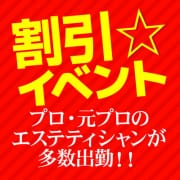 割引☆
イベント
プロ・元プロの
エステティシャンが
多数出勤！！